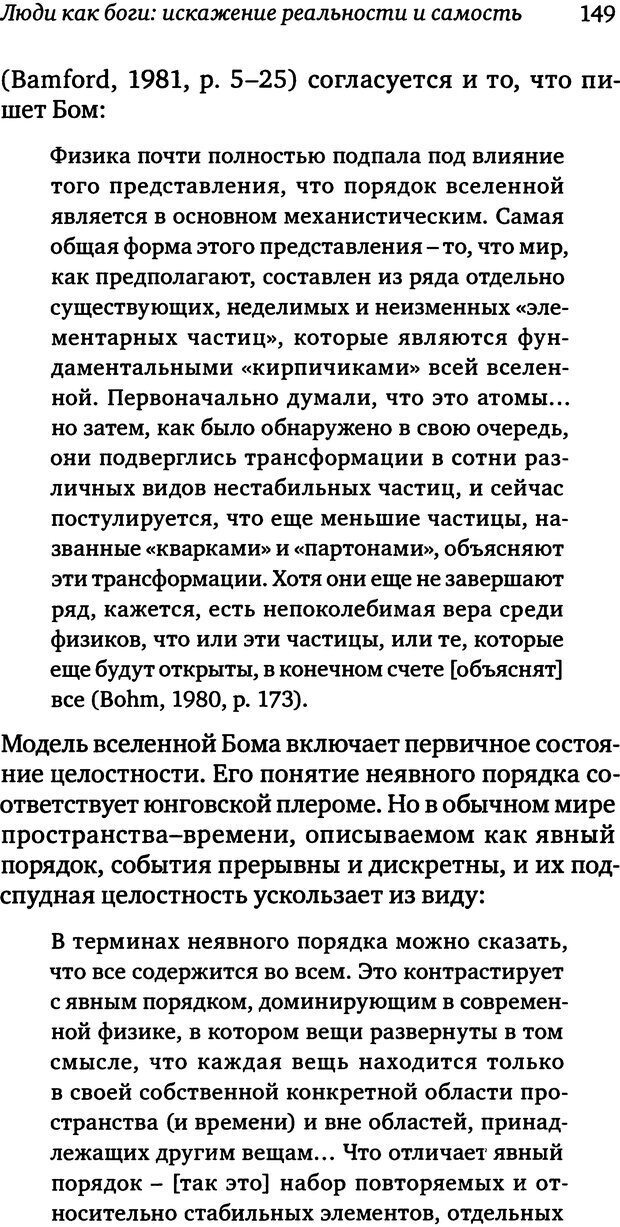 Люди как боги: искажение реальности и самость 149

(Bamford, 1981, p. 5–25) согласуется и то, что пишет Бом:

Физика почти полностью подпала под влияние того представления, что порядок вселенной является в основном механистическим. Самая общая форма этого представления – то, что мир, как предполагают, составлен из ряда отдельно существующих, неделимых и неизменных «элементарных частиц», которые являются фундаментальными «кирпичиками» всей вселенной. Первоначально думали, что это атомы... но затем, как было обнаружено в свою очередь, они подверглись трансформации в сотни различных видов нестабильных частиц, и сейчас постулируется, что еще меньшие частицы, названные «кварками» и «партонами», объясняют эти трансформации. Хотя они еще не завершают ряд, кажется, есть непоколебимая вера среди физиков, что или эти частицы, или те, которые еще будут открыты, в конечном счете [объяснят] все (Bohm, 1980, p. 173).

Модель вселенной Бома включает первичное состояние целостности. Его понятие неявного порядка соответствует юнговской плероме. Но в обычном мире пространства–времени, описываемом как явный порядок, события прерывны и дискретны, и их подспудная целостность ускользает из виду:

В терминах неявного порядка можно сказать, что все содержится во всем. Это контрастирует с явным порядком, доминирующим в современной физике, в котором вещи развернуты в том смысле, что каждая вещь находится только в своей собственной конкретной области пространства (и времени) и вне областей, принадлежащих другим вещам... Что отличает явный порядок – [так это] набор повторяемых и относительно стабильных элементов, отдельных